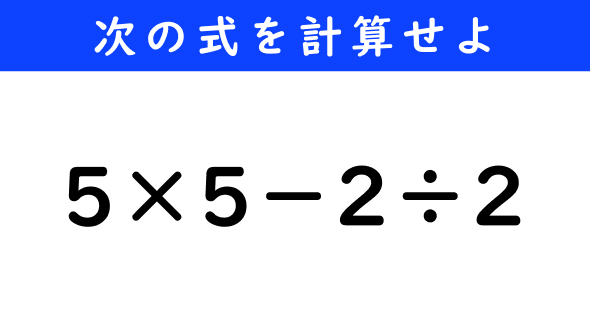 次の式を計算せよ

$5 \times 5 - 2 \div 2$